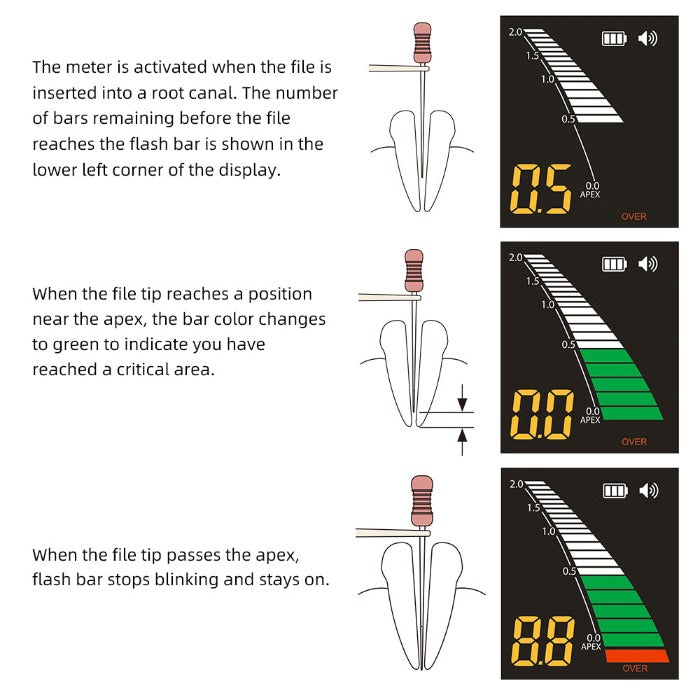 The meter is activated when the file is inserted into a root canal. The number of bars remaining before the file reaches the flash bar is shown in the lower left corner of the display.

2.0
1.5
1.0
0.5
0.0
APEX
0.5
OVER

When the file tip reaches a position near the apex, the bar color changes to green to indicate you have reached a critical area.

2.0
1.5
1.0
0.5
0.0
APEX
0.0
OVER

When the file tip passes the apex, flash bar stops blinking and stays on.

2.0
1.5
1.0
0.5
0.0
APEX
8.8
OVER